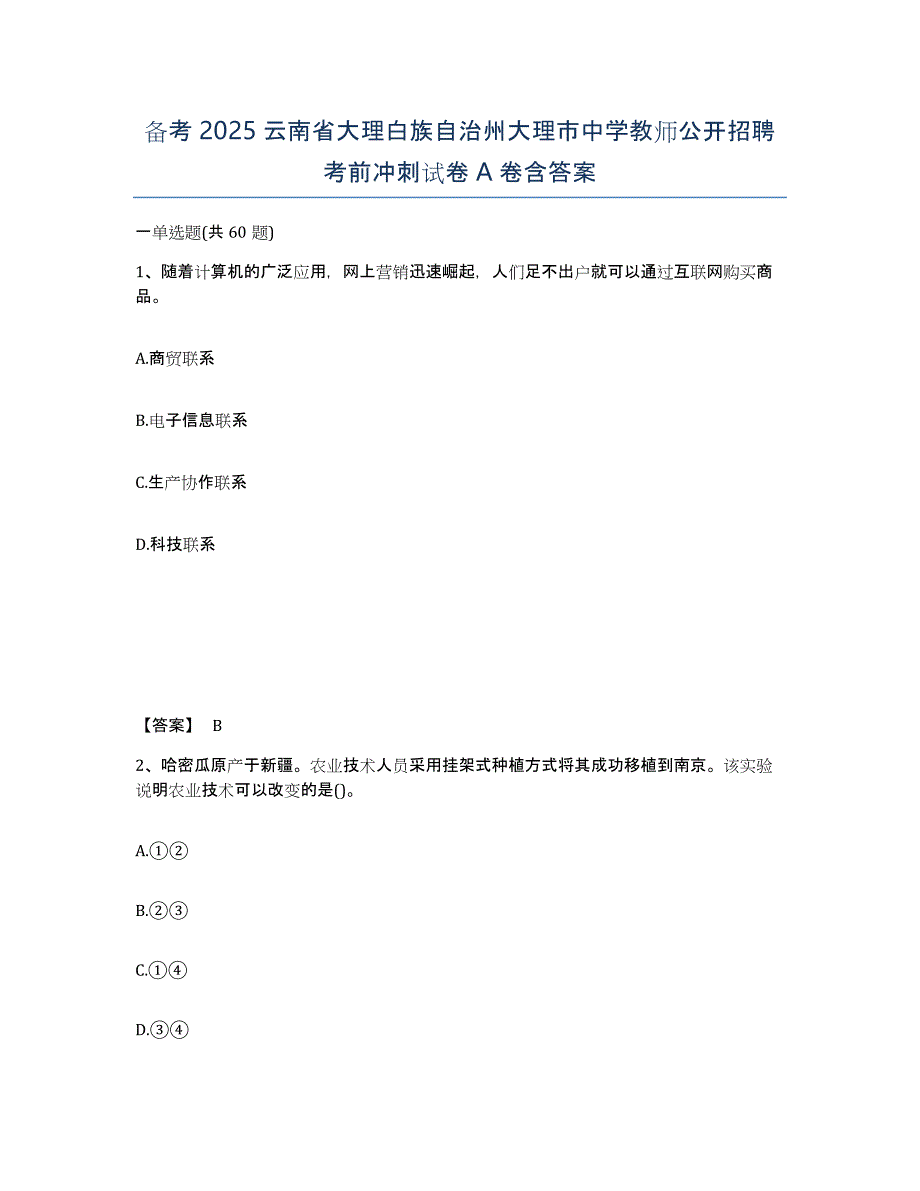 备考 2025 云南省大理白族自治州大理市中学教师公开招聘考前冲刺试卷 A 卷含答案

一单选题(共 60 题)

1、随着计算机的广泛应用，网上营销迅速崛起，人们足不出户就可以通过互联网购买商品。

A.商贸联系

B.电子信息联系

C.生产协作联系

D.科技联系

【答案】 B

2、哈密瓜原产于新疆。农业技术人员采用挂架式种植方式将其成功移植到南京。该实验说明农业技术可以改变的是()。

A.①②

B.②③

C.①④

D.③④